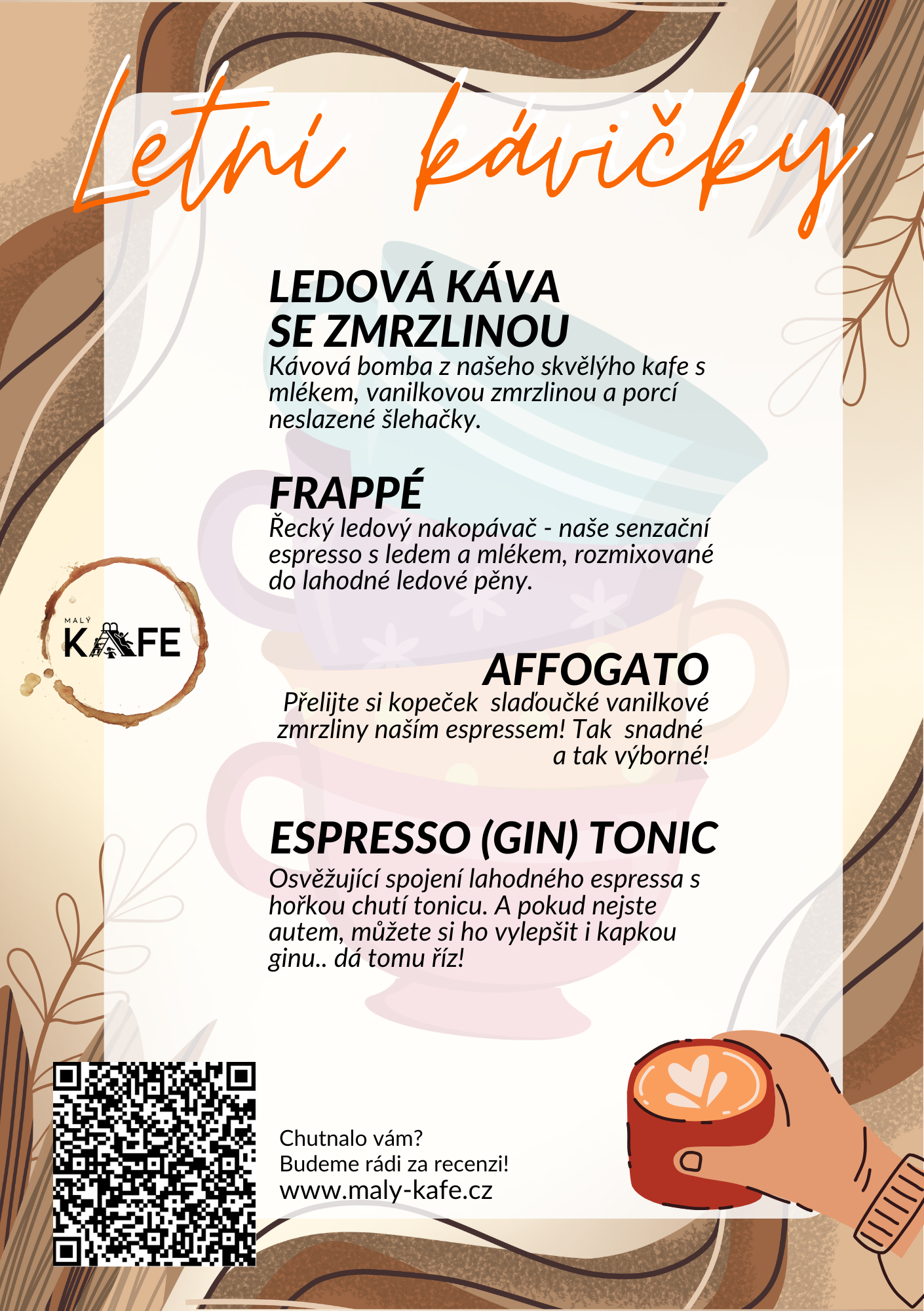 Letní kávičky

LEDOVÁ KÁVA SE ZMRZLINOU
Kávová bomba z našeho skvělýho kafe s mlékem, vanilkovou zmrzlinou a porcí neslazené šlehačky.

FRAPPÉ
Řecký ledový nakopávač - naše senzační espresso s ledem a mlékem, rozmixované do lahodné ledové pěny.

MALÝ KAFE

AFFOGATO
Přelijte si kopeček slaďoučké vanilkové zmrzliny naším espressem! Tak snadné a tak výborné!

ESPRESSO (GIN) TONIC
Osvěžující spojení lahodného espressa s hořkou chutí tonicu. A pokud nejste autem, můžete si ho vylepšit i kapkou ginu.. dá tomu říz!

Chutnalo vám?
Budeme rádi za recenzi!
www.maly-kafe.cz